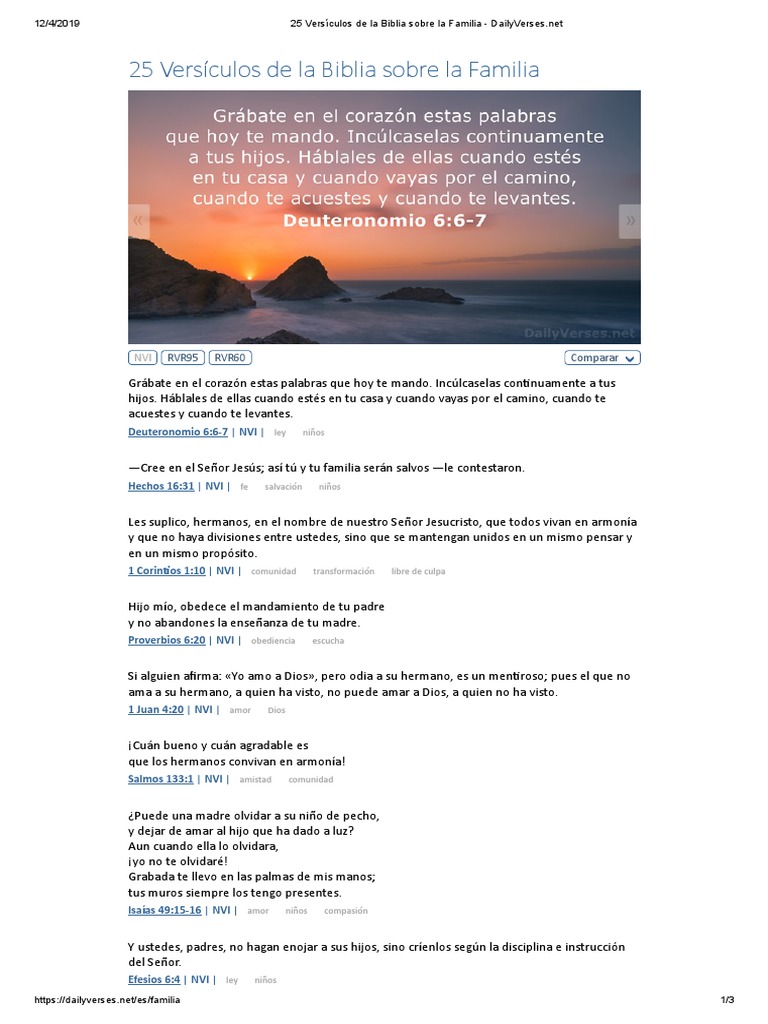 12/4/2019 25 Versículos de la Biblia sobre la Familia - DailyVerses.net

25 Versículos de la Biblia sobre la Familia

Grábate en el corazón estas palabras que hoy te mando. Incúlcaselas continuamente a tus hijos. Háblales de ellas cuando estés en tu casa y cuando vayas por el camino, cuando te acuestes y cuando te levantes.
Deuteronomio 6:6-7

«

»

DailyVerses.net

NVI RVR95 RVR60

Comparar

Grábate en el corazón estas palabras que hoy te mando. Incúlcaselas continuamente a tus hijos. Háblales de ellas cuando estés en tu casa y cuando vayas por el camino, cuando te acuestes y cuando te levantes.
Deuteronomio 6:6-7 | NVI | ley niños

—Cree en el Señor Jesús; así tú y tu familia serán salvos —le contestaron.
Hechos 16:31 | NVI | fe salvación niños

Les suplico, hermanos, en el nombre de nuestro Señor Jesucristo, que todos vivan en armonía y que no haya divisiones entre ustedes, sino que se mantengan unidos en un mismo pensar y en un mismo propósito.
1 Corintios 1:10 | NVI | comunidad transformación libre de culpa

Hijo mío, obedece el mandamiento de tu padre
y no abandones la enseñanza de tu madre.
Proverbios 6:20 | NVI | obediencia escucha

Si alguien afirma: «Yo amo a Dios», pero odia a su hermano, es un mentiroso; pues el que no ama a su hermano, a quien ha visto, no puede amar a Dios, a quien no ha visto.
1 Juan 4:20 | NVI | amor Dios

¡Cuán bueno y cuán agradable es
que los hermanos convivan en armonía!
Salmos 133:1 | NVI | amistad comunidad

¿Puede una madre olvidar a su niño de pecho,
y dejar de amar al hijo que ha dado a luz?
Aun cuando ella lo olvidara,
¡yo no te olvidaré!
Grabada te llevo en las palmas de mis manos;
tus muros siempre los tengo presentes.
Isaías 49:15-16 | NVI | amor niños compasión

Y ustedes, padres, no hagan enojar a sus hijos, sino críenlos según la disciplina e instrucción del Señor.
Efesios 6:4 | NVI | ley niños

https://dailyverses.net/es/familia 1/3